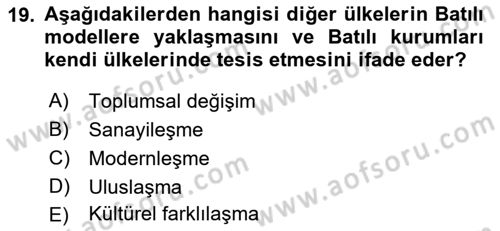 19. Aşağıdakilerden hangisi diğer ülkelerin Batılı modellere yaklaşmasını ve Batılı kurumları kendi ülkelerinde tesis etmesini ifade eder?

A) Toplumsal değişim
B) Sanayileşme
C) Modernleşme
D) Uluslaşma
E) Kültürel farklılaşma

www.aofsoru.com
www.aofsoru.com
www.aofsoru.com
www.aofsoru.com